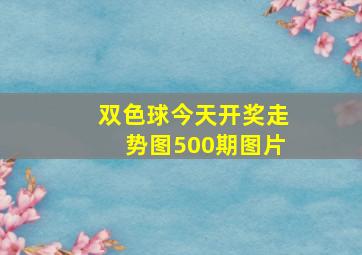 双色球今天开奖走势图500期图片